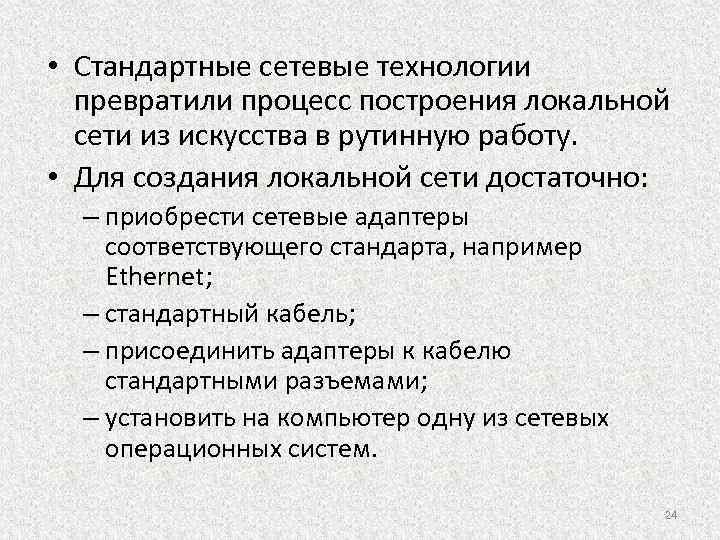 • Стандартные сетевые технологии превратили процесс построения локальной сети из искусства в рутинную работу.

• Для создания локальной сети достаточно:

– приобрести сетевые адаптеры соответствующего стандарта, например Ethernet;

– стандартный кабель;

– присоединить адаптеры к кабелю стандартными разъемами;

– установить на компьютер одну из сетевых операционных систем.

24